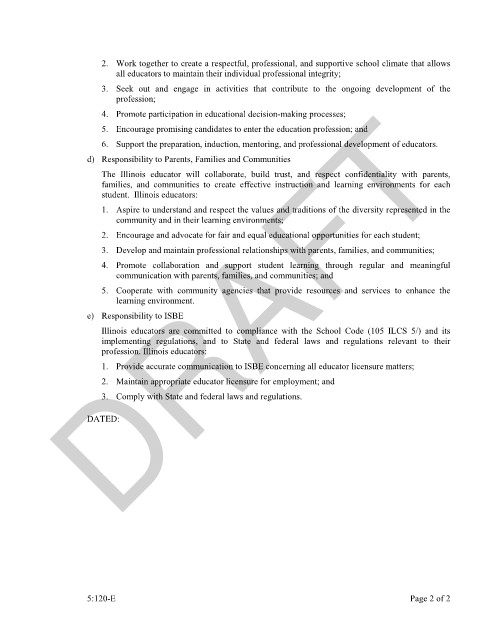 2. Work together to create a respectful, professional, and supportive school climate that allows all educators to maintain their individual professional integrity;

3. Seek out and engage in activities that contribute to the ongoing development of the profession;

4. Promote participation in educational decision-making processes;

5. Encourage promising candidates to enter the education profession; and

6. Support the preparation, induction, mentoring, and professional development of educators.

d) Responsibility to Parents, Families and Communities

The Illinois educator will collaborate, build trust, and respect confidentiality with parents, families, and communities to create effective instruction and learning environments for each student. Illinois educators:

1. Aspire to understand and respect the values and traditions of the diversity represented in the community and in their learning environments;

2. Encourage and advocate for fair and equal educational opportunities for each student;

3. Develop and maintain professional relationships with parents, families, and communities;

4. Promote collaboration and support student learning through regular and meaningful communication with parents, families, and communities; and

5. Cooperate with community agencies that provide resources and services to enhance the learning environment.

e) Responsibility to ISBE

Illinois educators are committed to compliance with the School Code (105 ILCS 5/) and its implementing regulations, and to State and federal laws and regulations relevant to their profession. Illinois educators:

1. Provide accurate communication to ISBE concerning all educator licensure matters;

2. Maintain appropriate educator licensure for employment; and

3. Comply with State and federal laws and regulations.

DATED:

DRAFT

5:120-E

Page 2 of 2